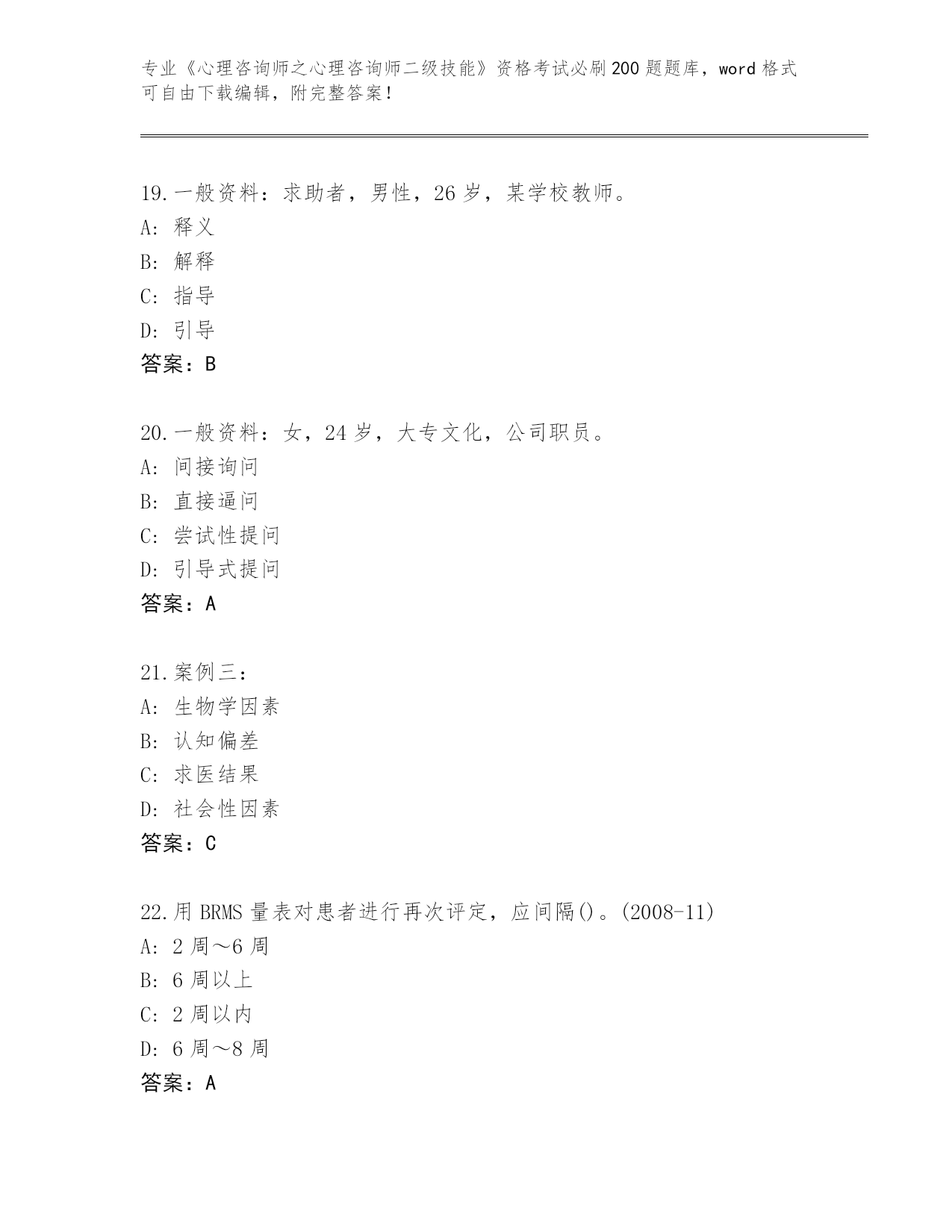 专业《心理咨询师之心理咨询师二级技能》资格考试必刷200题题库，word格式可自由下载编辑，附完整答案！

19.一般资料：求助者，男性，26岁，某学校教师。
A: 释义
B: 解释
C: 指导
D: 引导
答案：B

20.一般资料：女，24岁，大专文化，公司职员。
A: 间接询问
B: 直接逼问
C: 尝试性提问
D: 引导式提问
答案：A

21.案例三：
A: 生物学因素
B: 认知偏差
C: 求医结果
D: 社会性因素
答案：C

22.用BRMS量表对患者进行再次评定，应间隔()。(2008-11)
A: 2周～6周
B: 6周以上
C: 2周以内
D: 6周～8周
答案：A